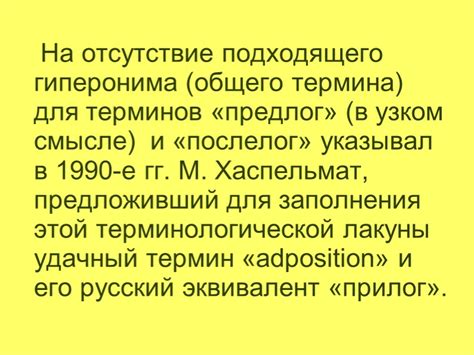 На отсутствие подходящего гиперонима (общего термина) для терминов «предлог» (в узком смысле) и «послелог» указывал в 1990-е гг. М. Хаспельмат, предложивший для заполнения этой терминологической лакуны удачный термин «adposition» и его русский эквивалент «прилог».